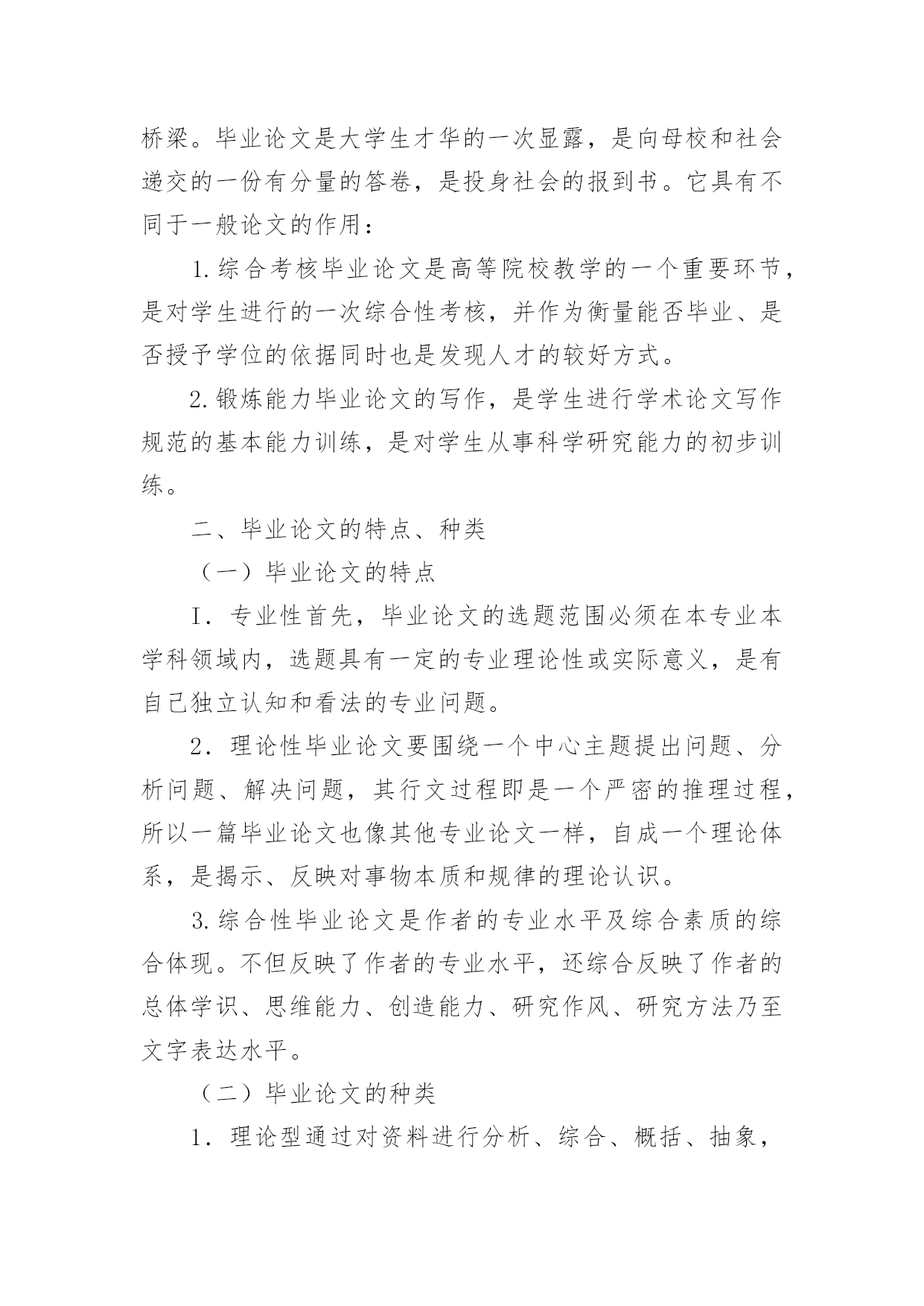 桥梁。毕业论文是大学生才华的一次显露，是向母校和社会递交的一份有分量的答卷，是投身社会的报到书。它具有不同于一般论文的作用：

1.综合考核毕业论文是高等院校教学的一个重要环节，是对学生进行的一次综合性考核，并作为衡量能否毕业、是否授予学位的依据同时也是发现人才的较好方式。

2.锻炼能力毕业论文的写作，是学生进行学术论文写作规范的基本能力训练，是对学生从事科学研究能力的初步训练。

二、毕业论文的特点、种类

（一）毕业论文的特点

I．专业性首先，毕业论文的选题范围必须在本专业本学科领域内，选题具有一定的专业理论性或实际意义，是有自己独立认知和看法的专业问题。

2．理论性毕业论文要围绕一个中心主题提出问题、分析问题、解决问题，其行文过程即是一个严密的推理过程，所以一篇毕业论文也像其他专业论文一样，自成一个理论体系，是揭示、反映对事物本质和规律的理论认识。

3.综合性毕业论文是作者的专业水平及综合素质的综合体现。不但反映了作者的专业水平，还综合反映了作者的总体学识、思维能力、创造能力、研究作风、研究方法乃至文字表达水平。

（二）毕业论文的种类

1．理论型通过对资料进行分析、综合、概括、抽象，